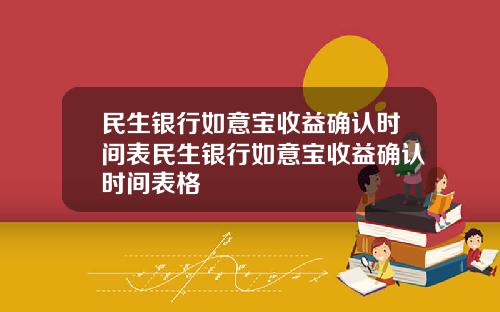 民生银行如意宝收益确认时间表民生银行如意宝收益确认时间表格